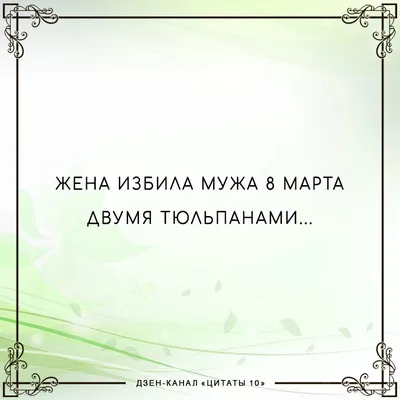 ЖЕНА ИЗБИЛА МУЖА 8 МАРТА ДВУМЯ ТЮЛЬПАНАМИ...

ДЗЕН-КАНАЛ «ЦИТАТЫ 10»